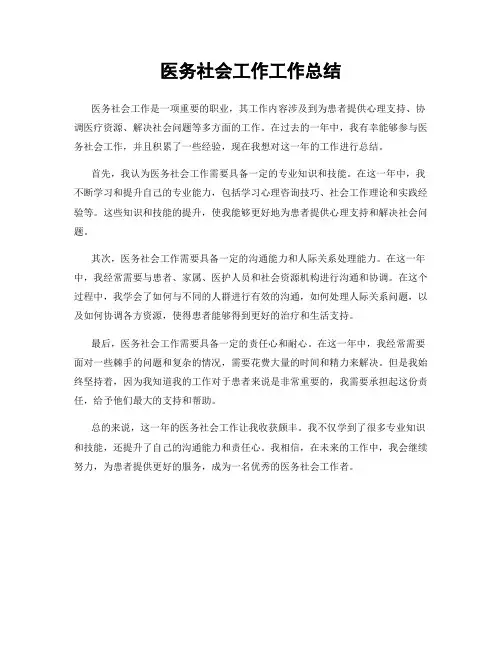 医务社会工作工作总结

医务社会工作是一项重要的职业，其工作内容涉及到为患者提供心理支持、协调医疗资源、解决社会问题等多方面的工作。在过去的一年中，我有幸能够参与医务社会工作，并且积累了一些经验，现在我想对这一年的工作进行总结。

首先，我认为医务社会工作需要具备一定的专业知识和技能。在这一年中，我不断学习和提升自己的专业能力，包括学习心理咨询技巧、社会工作理论和实践经验等。这些知识和技能的提升，使我能够更好地为患者提供心理支持和解决社会问题。

其次，医务社会工作需要具备一定的沟通能力和人际关系处理能力。在这一年中，我经常需要与患者、家属、医护人员和社会资源机构进行沟通和协调。在这个过程中，我学会了如何与不同的人群进行有效的沟通，如何处理人际关系问题，以及如何协调各方资源，使得患者能够得到更好的治疗和生活支持。

最后，医务社会工作需要具备一定的责任心和耐心。在这一年中，我经常需要面对一些棘手的问题和复杂的情况，需要花费大量的时间和精力来解决。但是我始终坚持着，因为我知道我的工作对于患者来说是非常重要的，我需要承担起这份责任，给予他们最大的支持和帮助。

总的来说，这一年的医务社会工作让我收获颇丰。我不仅学到了很多专业知识和技能，还提升了自己的沟通能力和责任心。我相信，在未来的工作中，我会继续努力，为患者提供更好的服务，成为一名优秀的医务社会工作者。